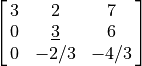 $\begin{bmatrix} 3 & 2 & 7 \\ 0 & \underline{3} & 6 \\ 0 & -2/3 & -4/3 \end{bmatrix}$